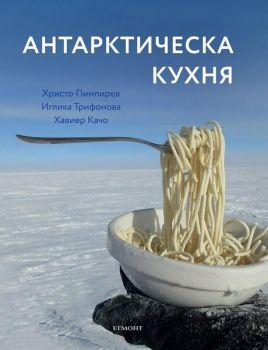 АНТАРКТИЧЕСКА
КУХНЯ

Христо Пимпирев
Иглика Трифонова
Хавиер Качо

ЕГМОНТ